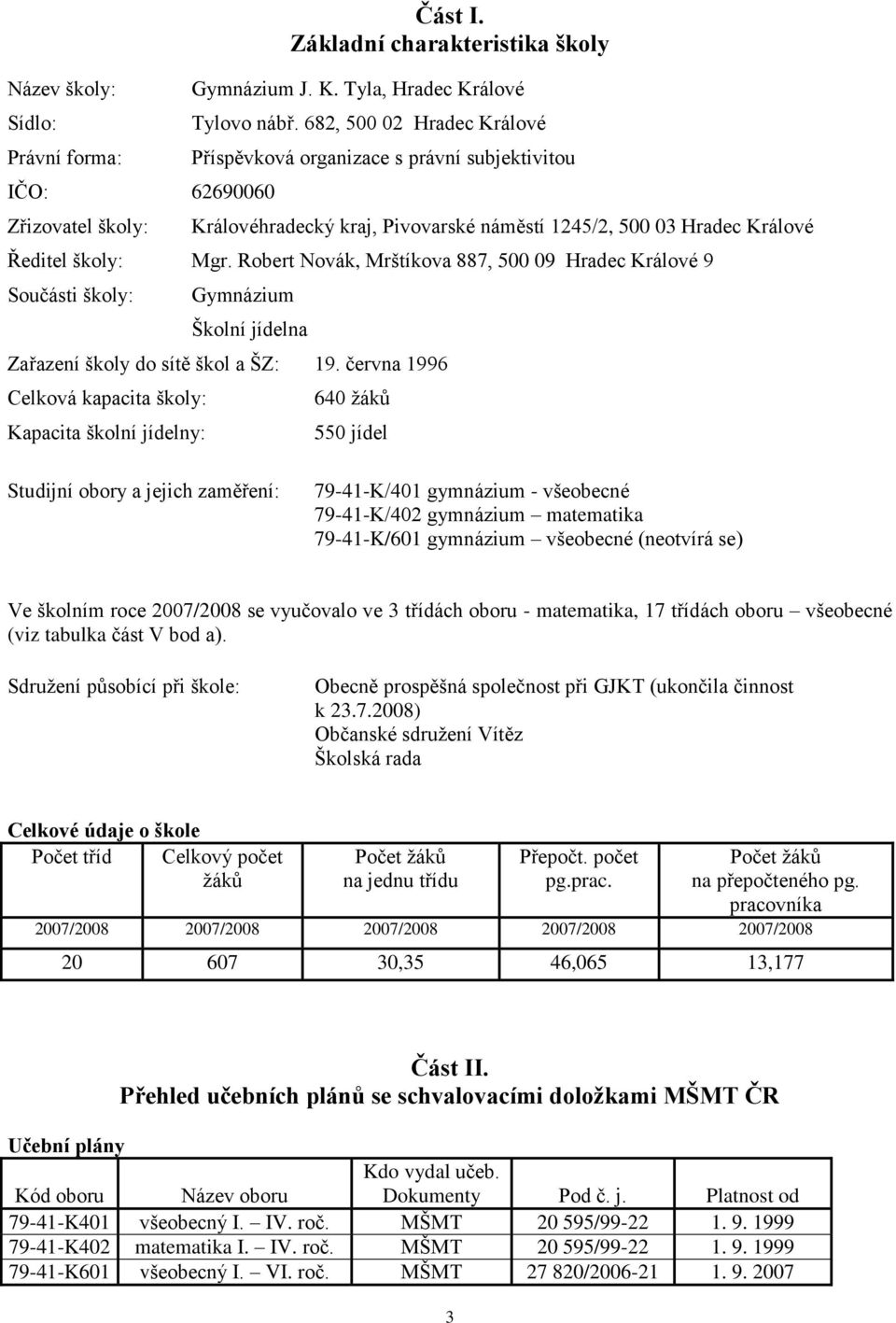 Část I.
Základní charakteristika školy

Název školy: Gymnázium J. K. Tyla, Hradec Králové
Sídlo: Tylovo nábř. 682, 500 02 Hradec Králové
Právní forma: Příspěvková organizace s právní subjektivitou
IČO: 62690060
Zřizovatel školy: Královéhradecký kraj, Pivovarské náměstí 1245/2, 500 03 Hradec Králové
Ředitel školy: Mgr. Robert Novák, Mrštíkova 887, 500 09 Hradec Králové 9
Součásti školy: Gymnázium
Školní jídelna
Zařazení školy do sítě škol a ŠZ: 19. června 1996
Celková kapacita školy: 640 žáků
Kapacita školní jídelny: 550 jídel

Studijní obory a jejich zaměření: 79-41-K/401 gymnázium - všeobecné
79-41-K/402 gymnázium – matematika
79-41-K/601 gymnázium – všeobecné (neotvírá se)

Ve školním roce 2007/2008 se vyučovalo ve 3 třídách oboru - matematika, 17 třídách oboru – všeobecné (viz tabulka část V bod a).

Sdružení působící při škole: Obecně prospěšná společnost při GJKT (ukončila činnost k 23.7.2008)
Občanské sdružení Vítěz
Školská rada

Celkové údaje o škole

| Počet tříd | Celkový počet žáků | Počet žáků na jednu třídu | Přepočt. počet pg.prac. | Počet žáků na přepočteného pg. pracovníka |
|---|---|---|---|---|
| 2007/2008 | 2007/2008 | 2007/2008 | 2007/2008 | 2007/2008 |
| 20 | 607 | 30,35 | 46,065 | 13,177 |

Část II.
Přehled učebních plánů se schvalovacími doložkami MŠMT ČR

Učební plány

| Kód oboru | Název oboru | Kdo vydal učeb. Dokumenty | Pod č. j. | Platnost od |
|---|---|---|---|---|
| 79-41-K401 | všeobecný I. – IV. roč. | MŠMT | 20 595/99-22 | 1. 9. 1999 |
| 79-41-K402 | matematika I. – IV. roč. | MŠMT | 20 595/99-22 | 1. 9. 1999 |
| 79-41-K601 | všeobecný I. – VI. roč. | MŠMT | 27 820/2006-21 | 1. 9. 2007 |

3